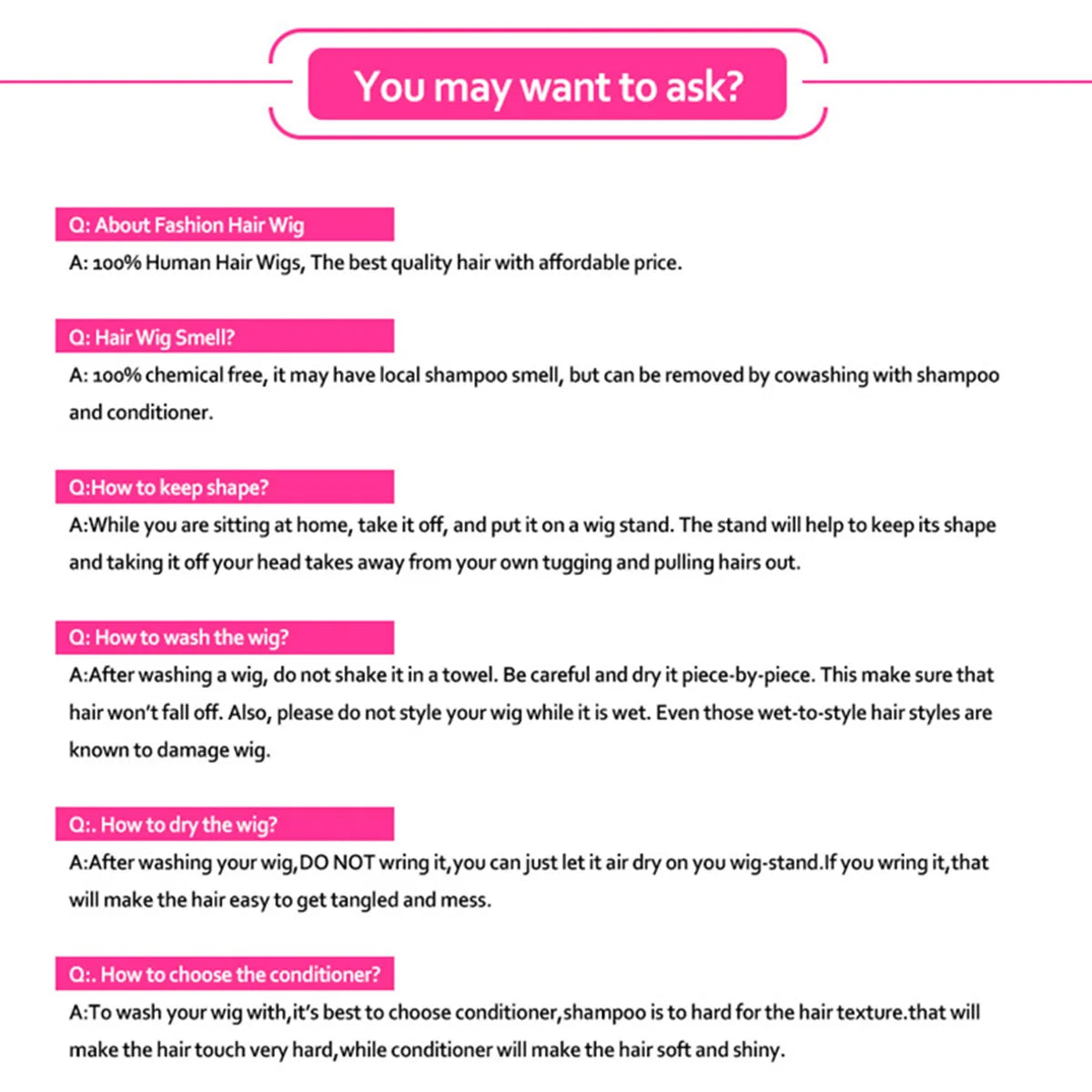 You may want to ask?

Q: About Fashion Hair Wig

A: 100% Human Hair Wigs, The best quality hair with affordable price.

Q: Hair Wig Smell?

A: 100% chemical free, it may have local shampoo smell, but can be removed by cowashing with shampoo and conditioner.

Q:How to keep shape?

A:While you are sitting at home, take it off, and put it on a wig stand. The stand will help to keep its shape and taking it off your head takes away from your own tugging and pulling hairs out.

Q: How to wash the wig?

A:After washing a wig, do not shake it in a towel. Be careful and dry it piece-by-piece. This make sure that hair won't fall off. Also, please do not style your wig while it is wet. Even those wet-to-style hair styles are known to damage wig.

Q:. How to dry the wig?

A:After washing your wig,DO NOT wring it,you can just let it air dry on you wig-stand.If you wring it,that will make the hair easy to get tangled and mess.

Q:. How to choose the conditioner?

A:To wash your wig with,it's best to choose conditioner,shampoo is to hard for the hair texture.that will make the hair touch very hard,while conditioner will make the hair soft and shiny.